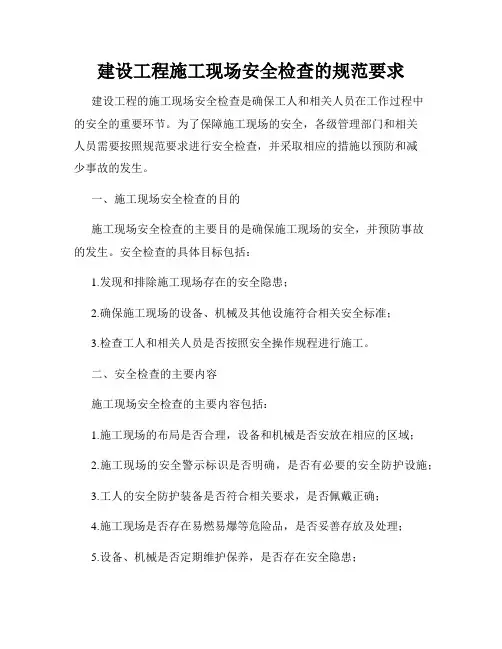 建设工程施工现场安全检查的规范要求

建设工程的施工现场安全检查是确保工人和相关人员在工作过程中的安全的重要环节。为了保障施工现场的安全，各级管理部门和相关人员需要按照规范要求进行安全检查，并采取相应的措施以预防和减少事故的发生。

一、施工现场安全检查的目的

施工现场安全检查的主要目的是确保施工现场的安全，并预防事故的发生。安全检查的具体目标包括：

1.发现和排除施工现场存在的安全隐患；

2.确保施工现场的设备、机械及其他设施符合相关安全标准；

3.检查工人和相关人员是否按照安全操作规程进行施工。

二、安全检查的主要内容

施工现场安全检查的主要内容包括：

1.施工现场的布局是否合理，设备和机械是否安放在相应的区域；

2.施工现场的安全警示标识是否明确，是否有必要的安全防护设施；

3.工人的安全防护装备是否符合相关要求，是否佩戴正确；

4.施工现场是否存在易燃易爆等危险品，是否妥善存放及处理；

5.设备、机械是否定期维护保养，是否存在安全隐患；